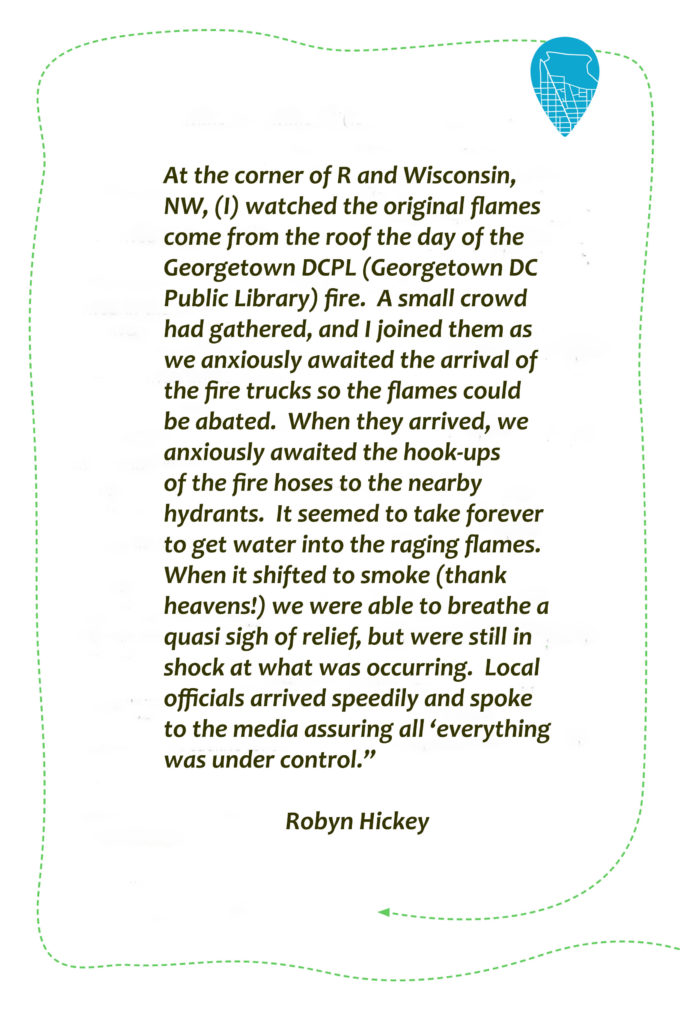 At the corner of R and Wisconsin, NW, (I) watched the original flames come from the roof the day of the Georgetown DCPL (Georgetown DC Public Library) fire. A small crowd had gathered, and I joined them as we anxiously awaited the arrival of the fire trucks so the flames could be abated. When they arrived, we anxiously awaited the hook-ups of the fire hoses to the nearby hydrants. It seemed to take forever to get water into the raging flames. When it shifted to smoke (thank heavens!) we were able to breathe a quasi sigh of relief, but were still in shock at what was occurring. Local officials arrived speedily and spoke to the media assuring all 'everything was under control."

Robyn Hickey